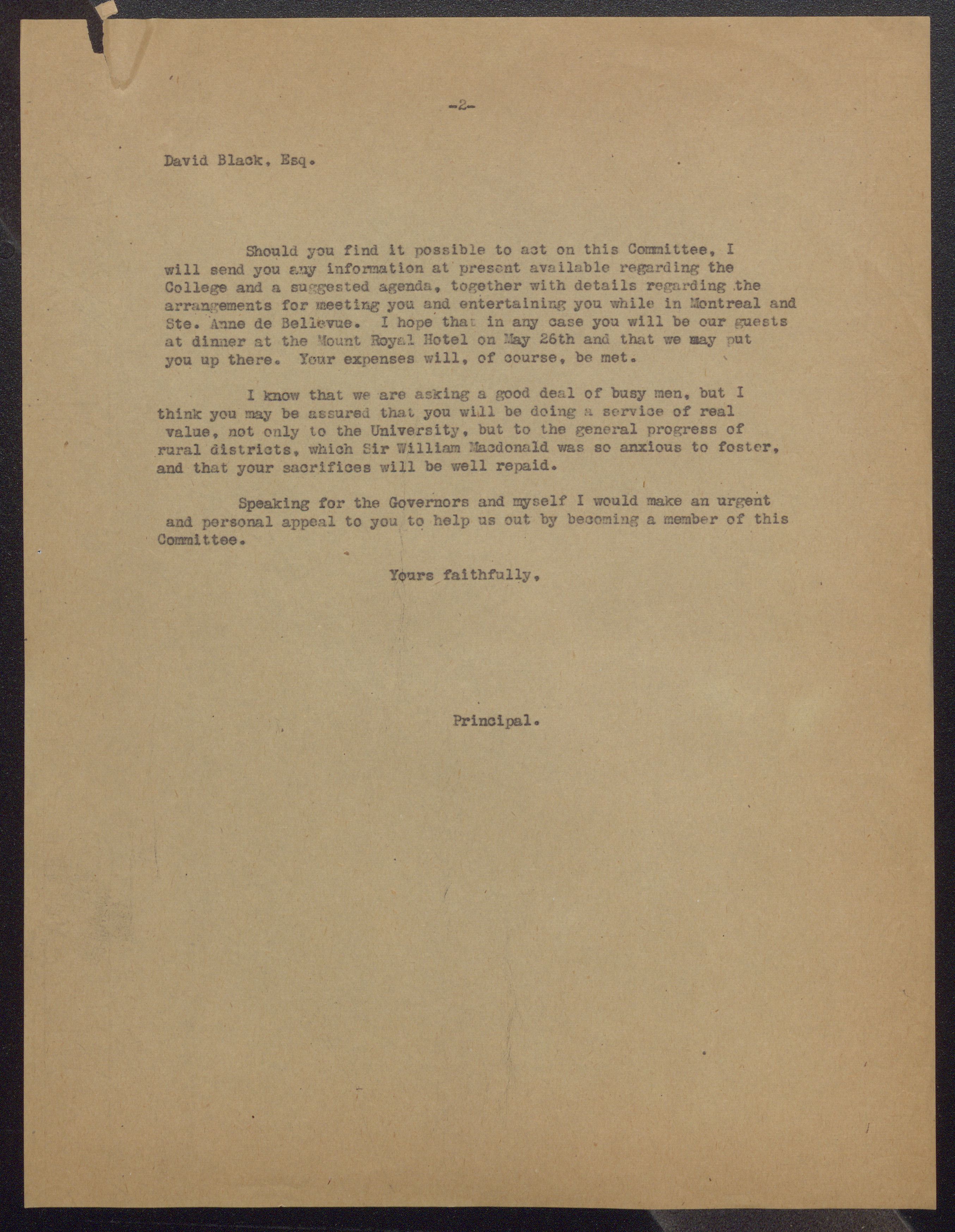 -2-

David Black, Esq.

Should you find it possible to act on this Committee, I will send you any information at present available regarding the College and a suggested agenda, together with details regarding the arrangements for meeting you and entertaining you while in Montreal and Ste. Anne de Bellevue. I hope that in any case you will be our guests at dinner at the Mount Royal Hotel on May 26th and that we may put you up there. Your expenses will, of course, be met.

I know that we are asking a good deal of busy men, but I think you may be assured that you will be doing a service of real value, not only to the University, but to the general progress of rural districts, which Sir William Macdonald was so anxious to foster, and that your sacrifices will be well repaid.

Speaking for the Governors and myself I would make an urgent and personal appeal to you to help us out by becoming a member of this Committee.

Yours faithfully,

Principal.